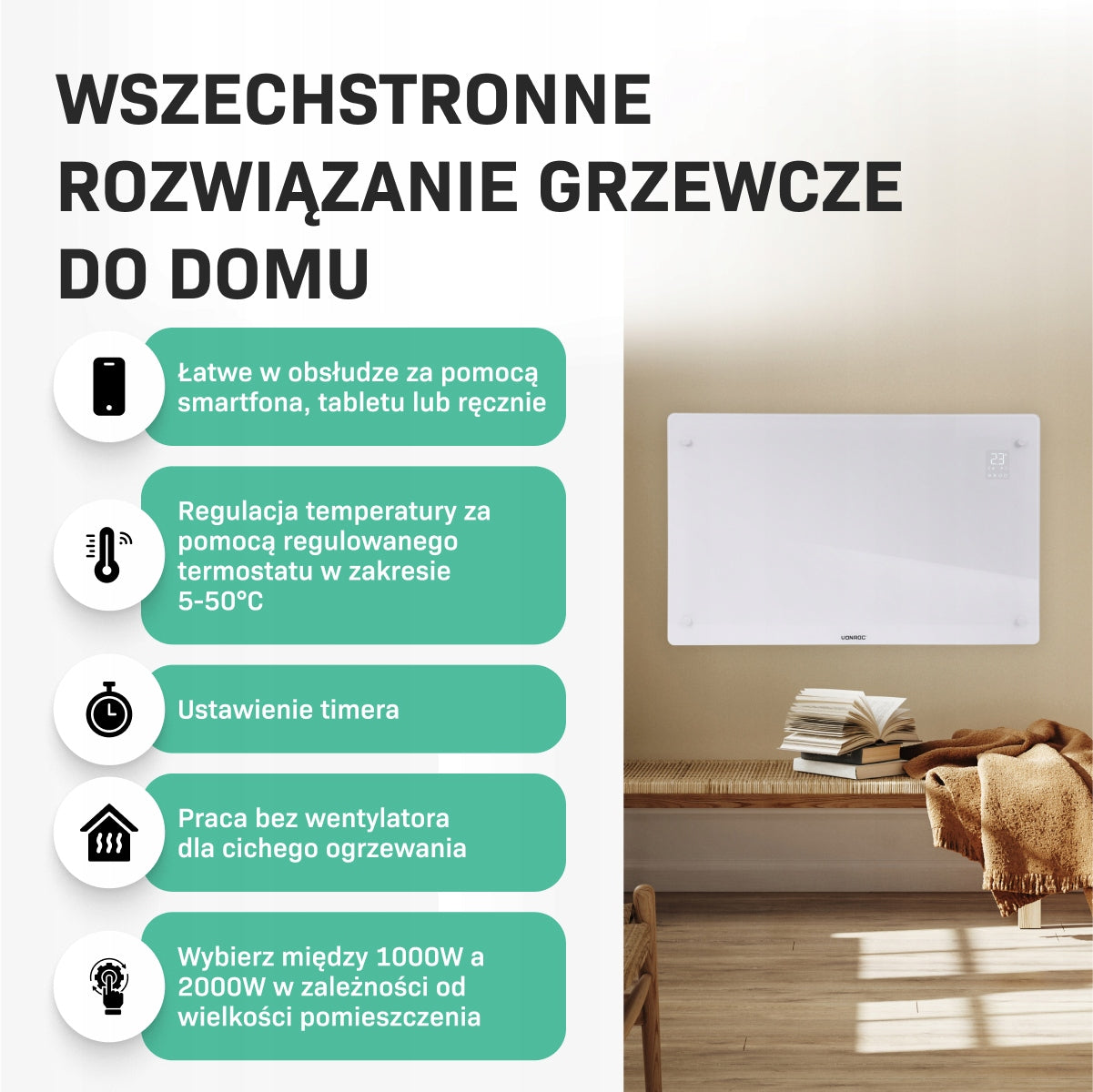 WSZECHSTRONNE ROZWIĄZANIE GRZEWCZE DO DOMU

Łatwe w obsłudze za pomocą smartfona, tabletu lub ręcznie

Regulacja temperatury za pomocą regulowanego termostatu w zakresie 5-50°C

Ustawienie timera

Praca bez wentylatora dla cichego ogrzewania

Wybierz między 1000W a 2000W w zależności od wielkości pomieszczenia

23

VONROC